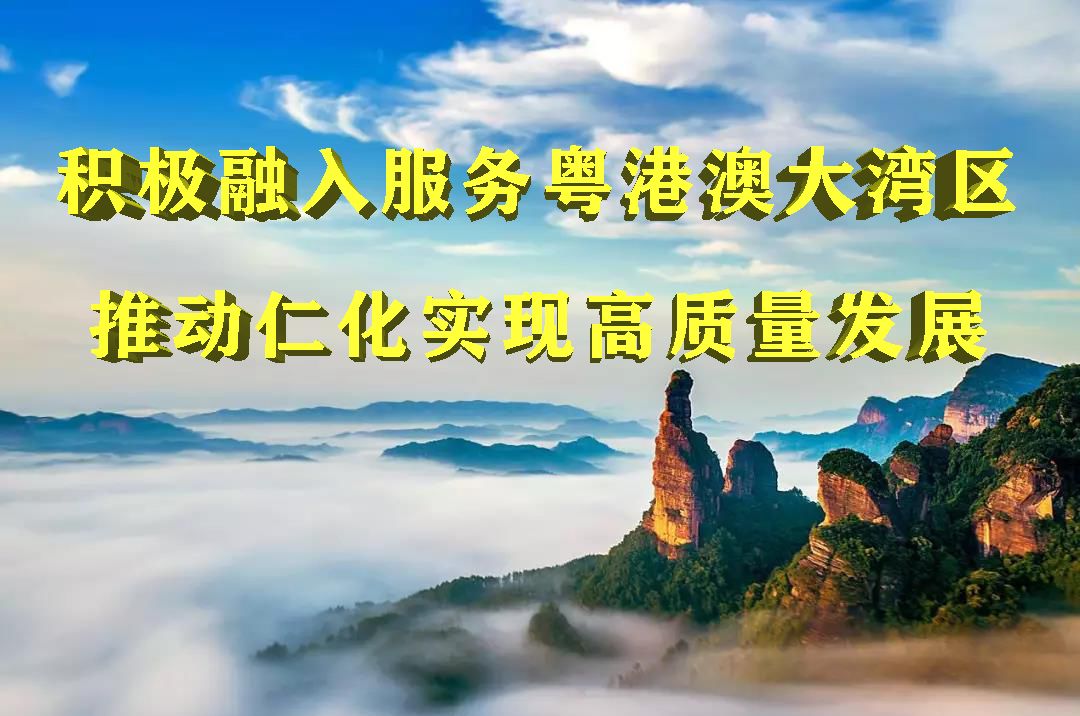 积极融入服务粤港澳大湾区

推动仁化实现高质量发展